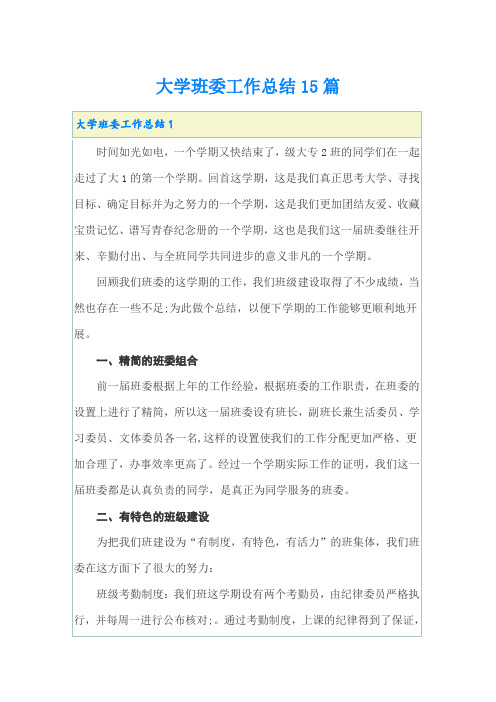 大学班委工作总结15篇

大学班委工作总结1

时间如光如电，一个学期又快结束了，级大专2班的同学们在一起走过了大1的第一个学期。回首这学期，这是我们真正思考大学、寻找目标、确定目标并为之努力的一个学期，这是我们更加团结友爱、收藏宝贵记忆、谱写青春纪念册的一个学期，这也是我们这一届班委继往开来、辛勤付出、与全班同学共同进步的意义非凡的一个学期。

回顾我们班委的这学期的工作，我们班级建设取得了不少成绩，当然也存在一些不足;为此做个总结，以便下学期的工作能够更顺利地开展。

一、精简的班委组合

前一届班委根据上年的工作经验，根据班委的工作职责，在班委的设置上进行了精简，所以这一届班委设有班长，副班长兼生活委员、学习委员、文体委员各一名,这样的设置使我们的工作分配更加严格、更加合理了，办事效率更高了。经过一个学期实际工作的证明，我们这一届班委都是认真负责的同学，是真正为同学服务的班委。

二、有特色的班级建设

为把我们班建设为“有制度，有特色，有活力”的班集体，我们班委在这方面下了很大的努力：

班级考勤制度：我们班这学期设有两个考勤员，由纪律委员严格执行，并每周一进行公布核对;。通过考勤制度，上课的纪律得到了保证，